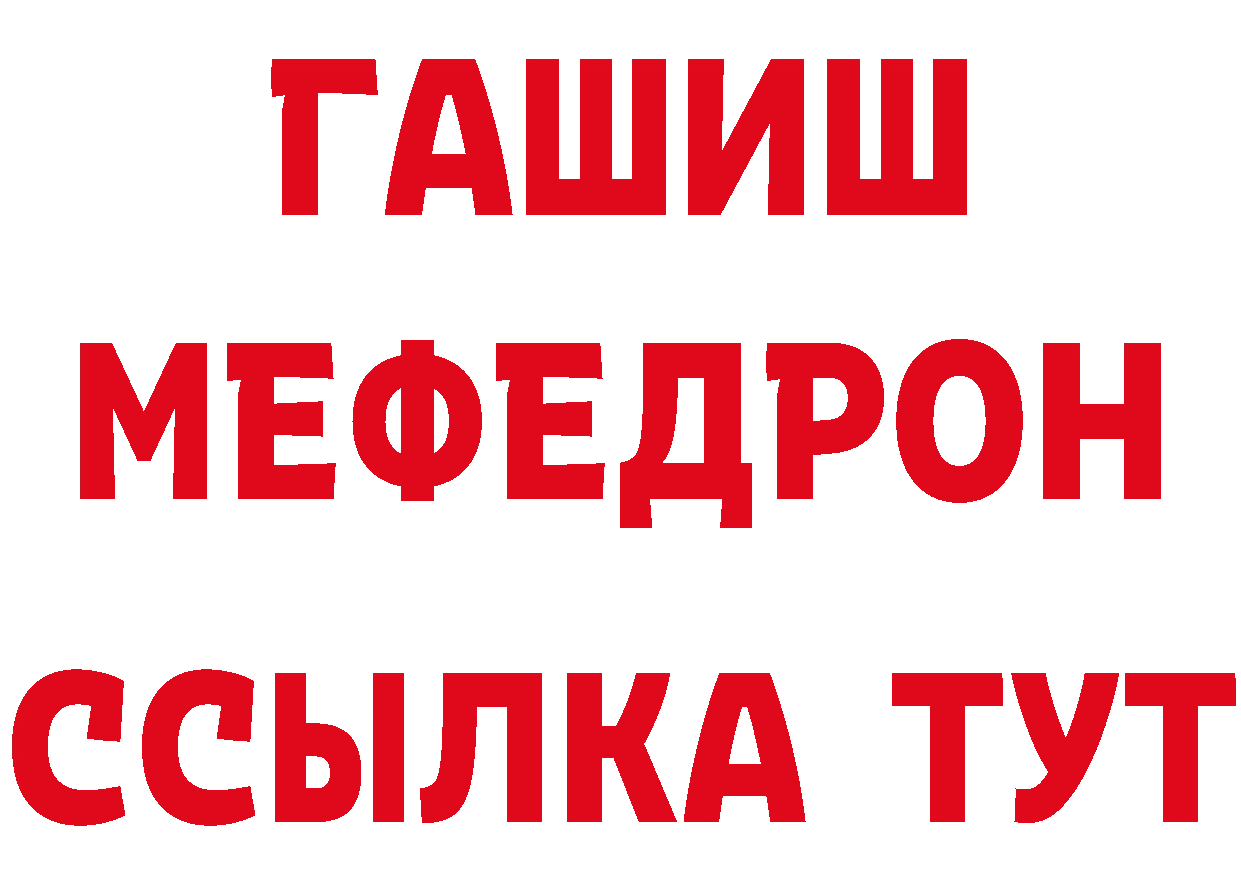 ГАШИШ
МЕФЕДРОН
ССЫЛКА ТУТ